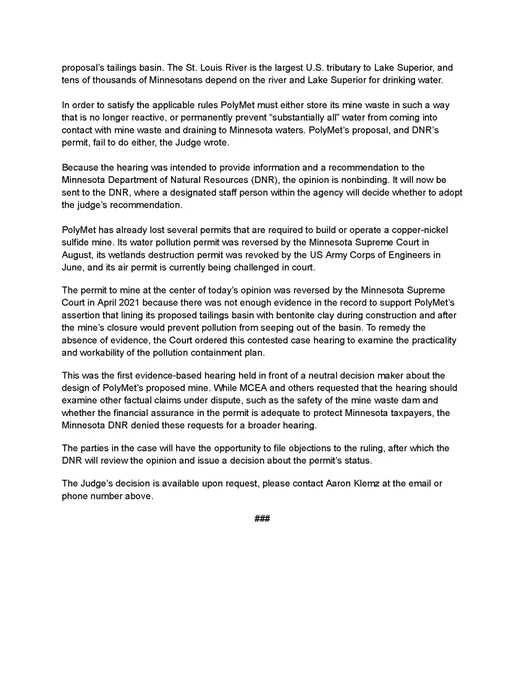 proposal's tailings basin. The St. Louis River is the largest U.S. tributary to Lake Superior, and tens of thousands of Minnesotans depend on the river and Lake Superior for drinking water.

In order to satisfy the applicable rules PolyMet must either store its mine waste in such a way that is no longer reactive, or permanently prevent "substantially all" water from coming into contact with mine waste and draining to Minnesota waters. PolyMet's proposal, and DNR's permit, fail to do either, the Judge wrote.

Because the hearing was intended to provide information and a recommendation to the Minnesota Department of Natural Resources (DNR), the opinion is nonbinding. It will now be sent to the DNR, where a designated staff person within the agency will decide whether to adopt the judge's recommendation.

PolyMet has already lost several permits that are required to build or operate a copper-nickel sulfide mine. Its water pollution permit was reversed by the Minnesota Supreme Court in August, its wetlands destruction permit was revoked by the US Army Corps of Engineers in June, and its air permit is currently being challenged in court.

The permit to mine at the center of today's opinion was reversed by the Minnesota Supreme Court in April 2021 because there was not enough evidence in the record to support PolyMet's assertion that lining its proposed tailings basin with bentonite clay during construction and after the mine's closure would prevent pollution from seeping out of the basin. To remedy the absence of evidence, the Court ordered this contested case hearing to examine the practicality and workability of the pollution containment plan.

This was the first evidence-based hearing held in front of a neutral decision maker about the design of PolyMet's proposed mine. While MCEA and others requested that the hearing should examine other factual claims under dispute, such as the safety of the mine waste dam and whether the financial assurance in the permit is adequate to protect Minnesota taxpayers, the Minnesota DNR denied these requests for a broader hearing.

The parties in the case will have the opportunity to file objections to the ruling, after which the DNR will review the opinion and issue a decision about the permit's status.

The Judge's decision is available upon request, please contact Aaron Klemz at the email or phone number above.

###